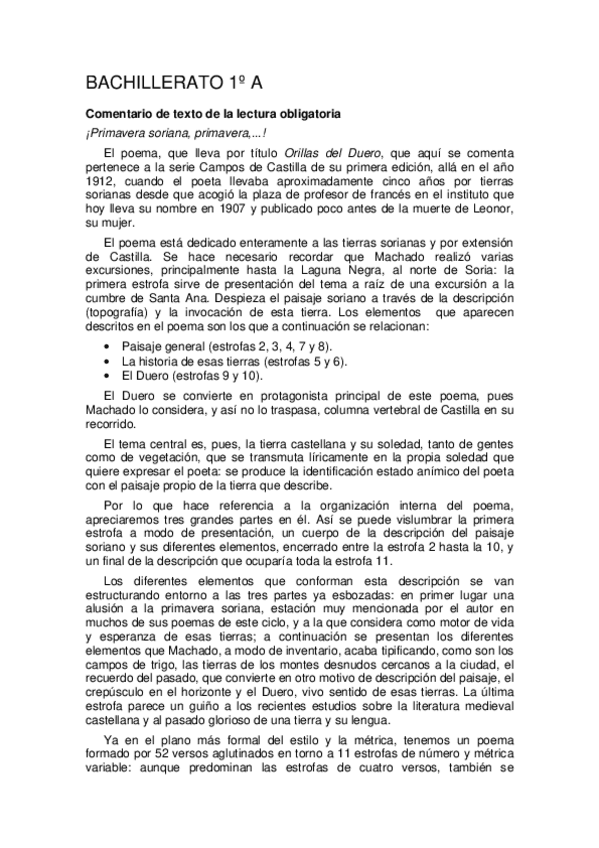 BACHILLERATO 1º A

Comentario de texto de la lectura obligatoria

¡Primavera soriana, primavera,...!

El poema, que lleva por título Orillas del Duero, que aquí se comenta pertenece a la serie Campos de Castilla de su primera edición, allá en el año 1912, cuando el poeta llevaba aproximadamente cinco años por tierras sorianas desde que acogió la plaza de profesor de francés en el instituto que hoy lleva su nombre en 1907 y publicado poco antes de la muerte de Leonor, su mujer.

El poema está dedicado enteramente a las tierras sorianas y por extensión de Castilla. Se hace necesario recordar que Machado realizó varias excursiones, principalmente hasta la Laguna Negra, al norte de Soria: la primera estrofa sirve de presentación del tema a raíz de una excursión a la cumbre de Santa Ana. Despieza el paisaje soriano a través de la descripción (topografía) y la invocación de esta tierra. Los elementos que aparecen descritos en el poema son los que a continuación se relacionan:

• Paisaje general (estrofas 2, 3, 4, 7 y 8).
• La historia de esas tierras (estrofas 5 y 6).
• El Duero (estrofas 9 y 10).

El Duero se convierte en protagonista principal de este poema, pues Machado lo considera, y así no lo traspasa, columna vertebral de Castilla en su recorrido.

El tema central es, pues, la tierra castellana y su soledad, tanto de gentes como de vegetación, que se transmuta líricamente en la propia soledad que quiere expresar el poeta: se produce la identificación estado anímico del poeta con el paisaje propio de la tierra que describe.

Por lo que hace referencia a la organización interna del poema, apreciaremos tres grandes partes en él. Así se puede vislumbrar la primera estrofa a modo de presentación, un cuerpo de la descripción del paisaje soriano y sus diferentes elementos, encerrado entre la estrofa 2 hasta la 10, y un final de la descripción que ocuparía toda la estrofa 11.

Los diferentes elementos que conforman esta descripción se van estructurando entorno a las tres partes ya esbozadas: en primer lugar una alusión a la primavera soriana, estación muy mencionada por el autor en muchos de sus poemas de este ciclo, y a la que considera como motor de vida y esperanza de esas tierras; a continuación se presentan los diferentes elementos que Machado, a modo de inventario, acaba tipificando, como son los campos de trigo, las tierras de los montes desnudos cercanos a la ciudad, el recuerdo del pasado, que convierte en otro motivo de descripción del paisaje, el crepúsculo en el horizonte y el Duero, vivo sentido de esas tierras. La última estrofa parece un guiño a los recientes estudios sobre la literatura medieval castellana y al pasado glorioso de una tierra y su lengua.

Ya en el plano más formal del estilo y la métrica, tenemos un poema formado por 52 versos aglutinados en torno a 11 estrofas de número y métrica variable: aunque predominan las estrofas de cuatro versos, también se